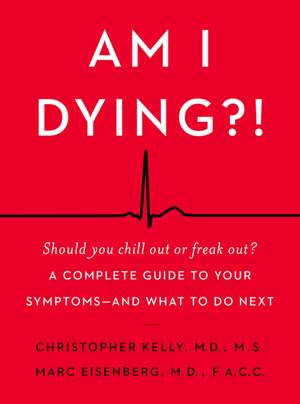 AM I DYING?!

Should you chill out or freak out?
A COMPLETE GUIDE TO YOUR SYMPTOMS—AND WHAT TO DO NEXT

CHRISTOPHER KELLY, M.D., M.S.
MARC EISENBERG, M.D., F.A.C.C.